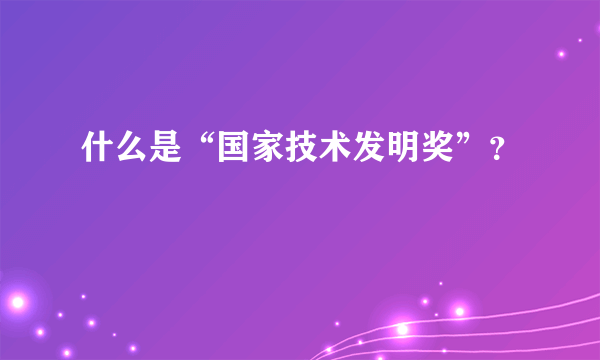 什么是“国家技术发明奖”？